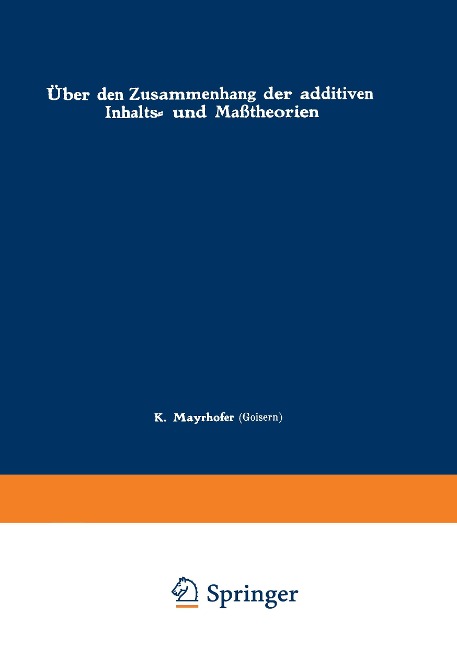 Über den Zusammenhang der additiven Inhalts- und Maßtheorien

K. Mayrhofer (Goisern)

Springer